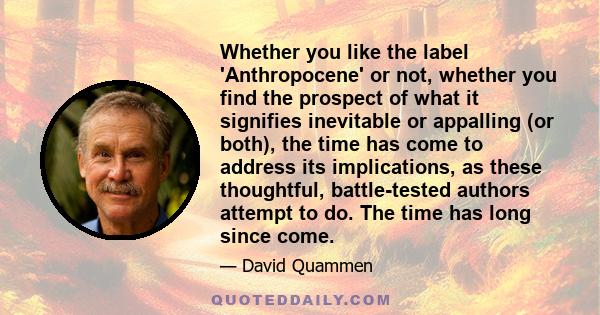 Whether you like the label 'Anthropocene' or not, whether you find the prospect of what it signifies inevitable or appalling (or both), the time has come to address its implications, as these thoughtful, battle-tested authors attempt to do. The time has long since come.

— David Quammen

QUOTEDDAILY.COM